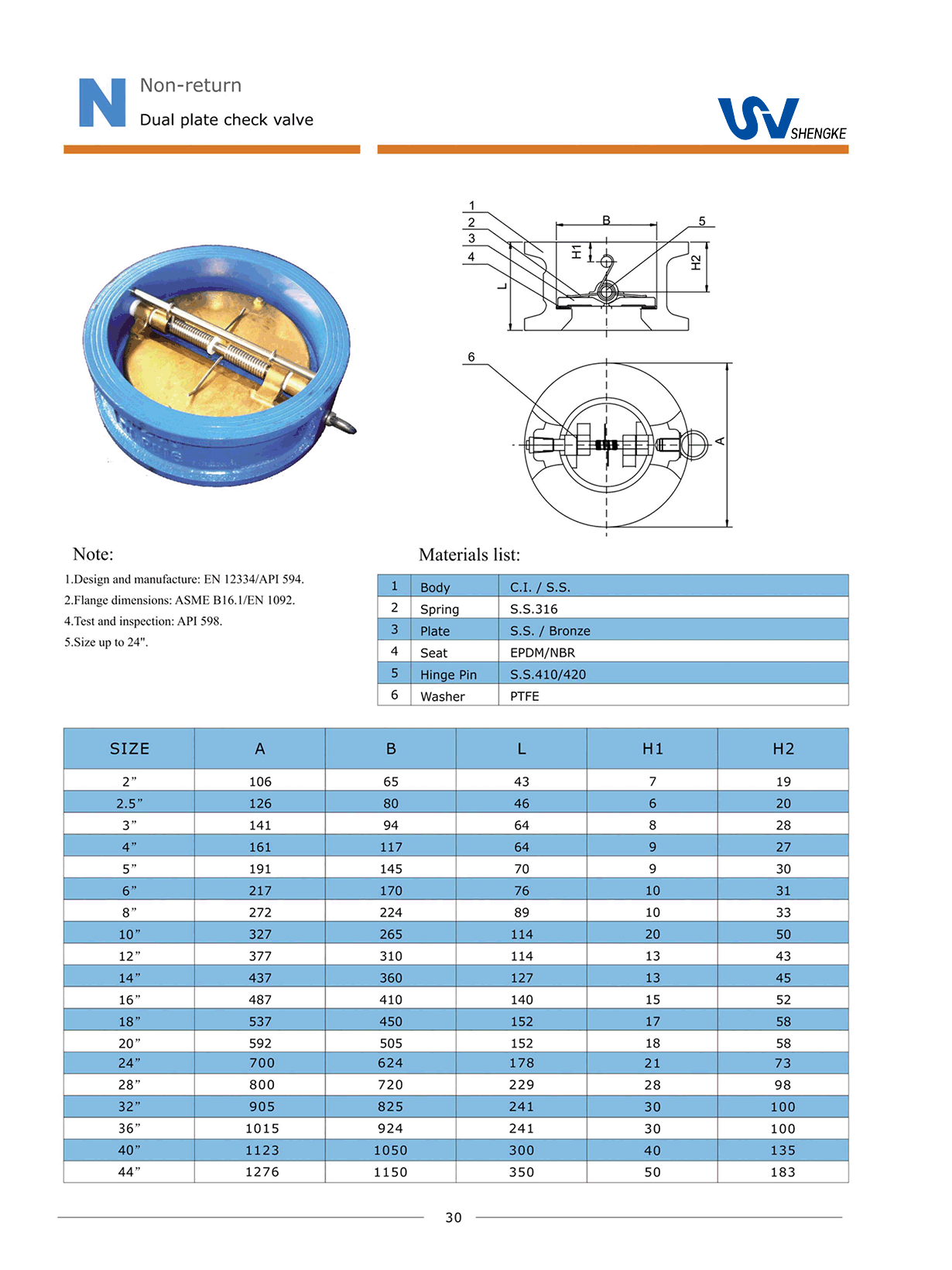 N Non-return
Dual plate check valve

SHENGKE

1
2
3
4
B
5
H1
H2
L
6
A

Note:
1.Design and manufacture: EN 12334/API 594.
2.Flange dimensions: ASME B16.1/EN 1092.
4.Test and inspection: API 598.
5.Size up to 24".

Materials list:

| 1 | Body | C.I. / S.S. |
|---|---|---|
| 2 | Spring | S.S.316 |
| 3 | Plate | S.S. / Bronze |
| 4 | Seat | EPDM/NBR |
| 5 | Hinge Pin | S.S.410/420 |
| 6 | Washer | PTFE |

| SIZE | A | B | L | H1 | H2 |
|---|---|---|---|---|---|
| 2” | 106 | 65 | 43 | 7 | 19 |
| 2.5” | 126 | 80 | 46 | 6 | 20 |
| 3” | 141 | 94 | 64 | 8 | 28 |
| 4” | 161 | 117 | 64 | 9 | 27 |
| 5” | 191 | 145 | 70 | 9 | 30 |
| 6” | 217 | 170 | 76 | 10 | 31 |
| 8” | 272 | 224 | 89 | 10 | 33 |
| 10” | 327 | 265 | 114 | 20 | 50 |
| 12” | 377 | 310 | 114 | 13 | 43 |
| 14” | 437 | 360 | 127 | 13 | 45 |
| 16” | 487 | 410 | 140 | 15 | 52 |
| 18” | 537 | 450 | 152 | 17 | 58 |
| 20” | 592 | 505 | 152 | 18 | 58 |
| 24” | 700 | 624 | 178 | 21 | 73 |
| 28” | 800 | 720 | 229 | 28 | 98 |
| 32” | 905 | 825 | 241 | 30 | 100 |
| 36” | 1015 | 924 | 241 | 30 | 100 |
| 40” | 1123 | 1050 | 300 | 40 | 135 |
| 44” | 1276 | 1150 | 350 | 50 | 183 |

30